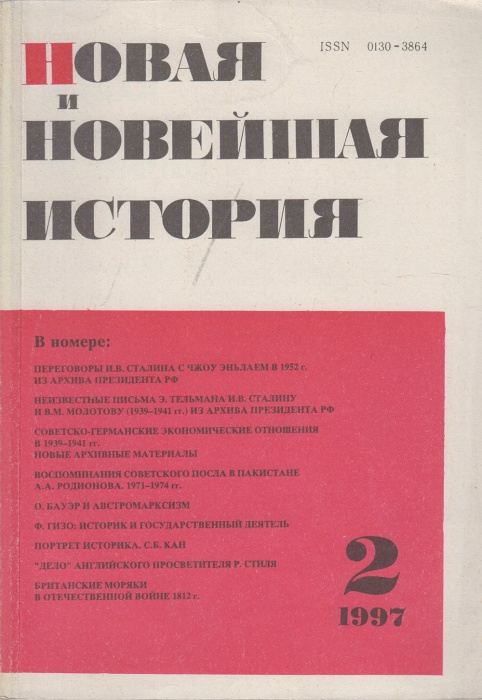 ISSN 0130-3864

НОВАЯ И НОВЕЙШАЯ ИСТОРИЯ

В номере:

ПЕРЕГОВОРЫ И.В. СТАЛИНА С ЧЖОУ ЭНЬЛАЕМ В 1952 г. ИЗ АРХИВА ПРЕЗИДЕНТА РФ

НЕИЗВЕСТНЫЕ ПИСЬМА Э. ТЕЛЬМАНА И.В. СТАЛИНУ И В.М. МОЛОТОВУ (1939–1941 гг.) ИЗ АРХИВА ПРЕЗИДЕНТА РФ

СОВЕТСКО-ГЕРМАНСКИЕ ЭКОНОМИЧЕСКИЕ ОТНОШЕНИЯ В 1939–1941 гг. НОВЫЕ АРХИВНЫЕ МАТЕРИАЛЫ

ВОСПОМИНАНИЯ СОВЕТСКОГО ПОСЛА В ПАКИСТАНЕ А.А. РОДИОНОВА. 1971–1974 гг.

О. БАУЭР И АВСТРОМАРКСИЗМ

Ф. ГИЗО: ИСТОРИК И ГОСУДАРСТВЕННЫЙ ДЕЯТЕЛЬ

ПОРТРЕТ ИСТОРИКА. С.Б. КАН

"ДЕЛО" АНГЛИЙСКОГО ПРОСВЕТИТЕЛЯ Р. СТИЛЯ

БРИТАНСКИЕ МОРЯКИ В ОТЕЧЕСТВЕННОЙ ВОЙНЕ 1812 г.

2

1997